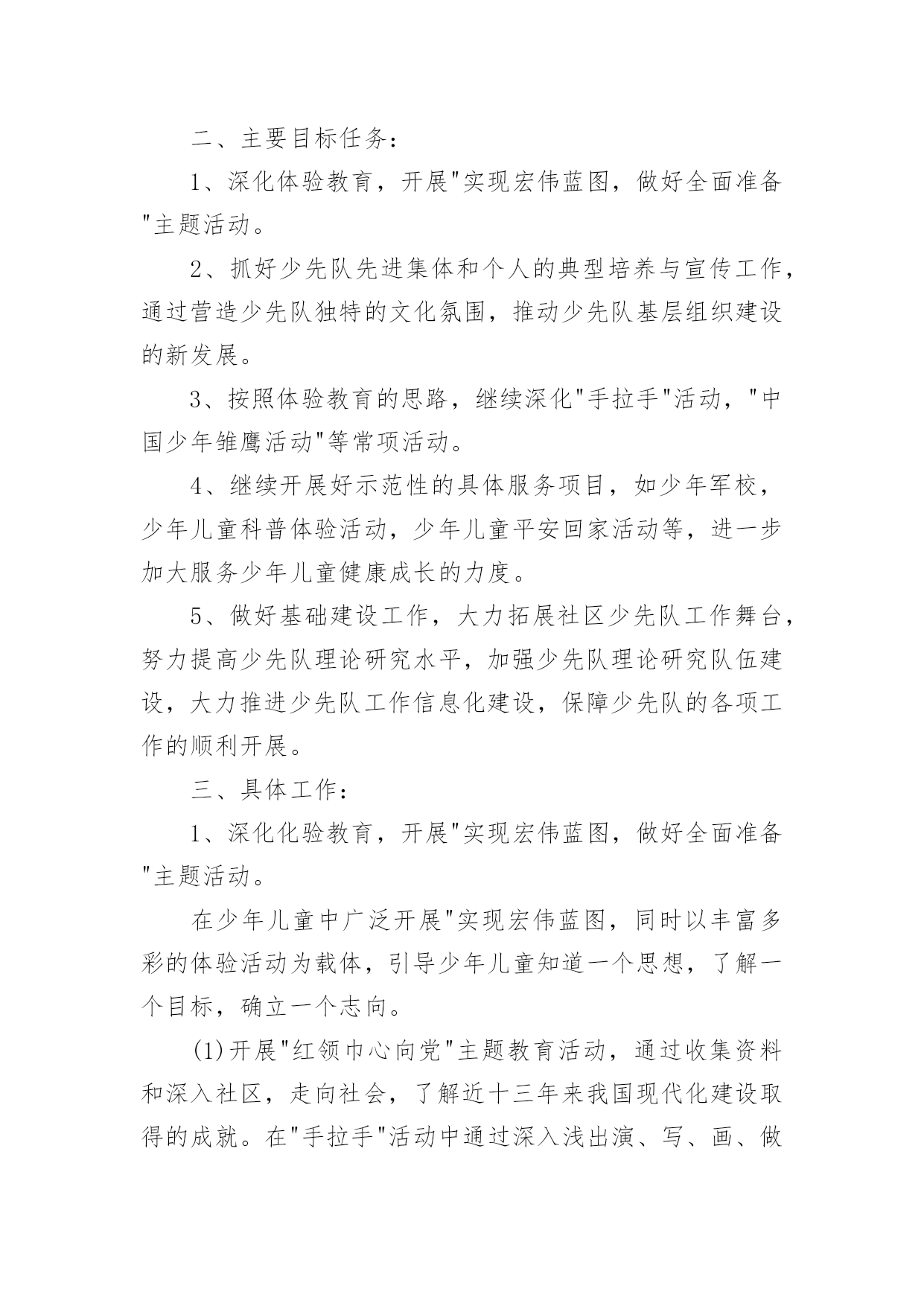 二、主要目标任务：

1、深化体验教育，开展"实现宏伟蓝图，做好全面准备"主题活动。

2、抓好少先队先进集体和个人的典型培养与宣传工作，通过营造少先队独特的文化氛围，推动少先队基层组织建设的新发展。

3、按照体验教育的思路，继续深化"手拉手"活动，"中国少年雏鹰活动"等常项活动。

4、继续开展好示范性的具体服务项目，如少年军校，少年儿童科普体验活动，少年儿童平安回家活动等，进一步加大服务少年儿童健康成长的力度。

5、做好基础建设工作，大力拓展社区少先队工作舞台，努力提高少先队理论研究水平，加强少先队理论研究队伍建设，大力推进少先队工作信息化建设，保障少先队的各项工作的顺利开展。

三、具体工作：

1、深化化验教育，开展"实现宏伟蓝图，做好全面准备"主题活动。

在少年儿童中广泛开展"实现宏伟蓝图，同时以丰富多彩的体验活动为载体，引导少年儿童知道一个思想，了解一个目标，确立一个志向。

(1)开展"红领巾心向党"主题教育活动，通过收集资料和深入社区，走向社会，了解近十三年来我国现代化建设取得的成就。在"手拉手"活动中通过深入浅出演、写、画、做